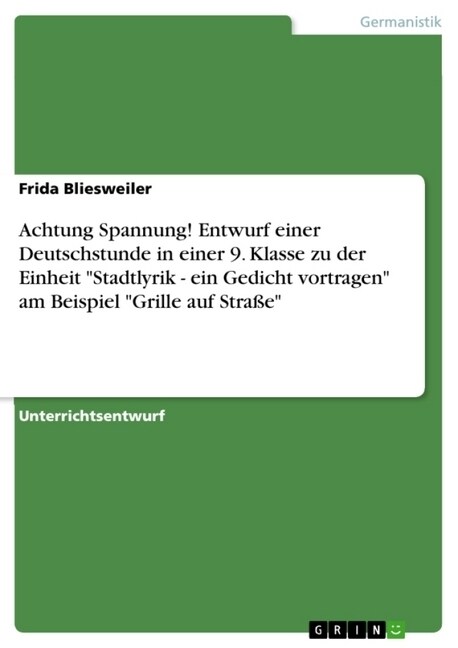 Germanistik

Frida Bliesweiler

Achtung Spannung! Entwurf einer Deutschstunde in einer 9. Klasse zu der Einheit "Stadtlyrik - ein Gedicht vortragen" am Beispiel "Grille auf Straße"

Unterrichtsentwurf

GRIN